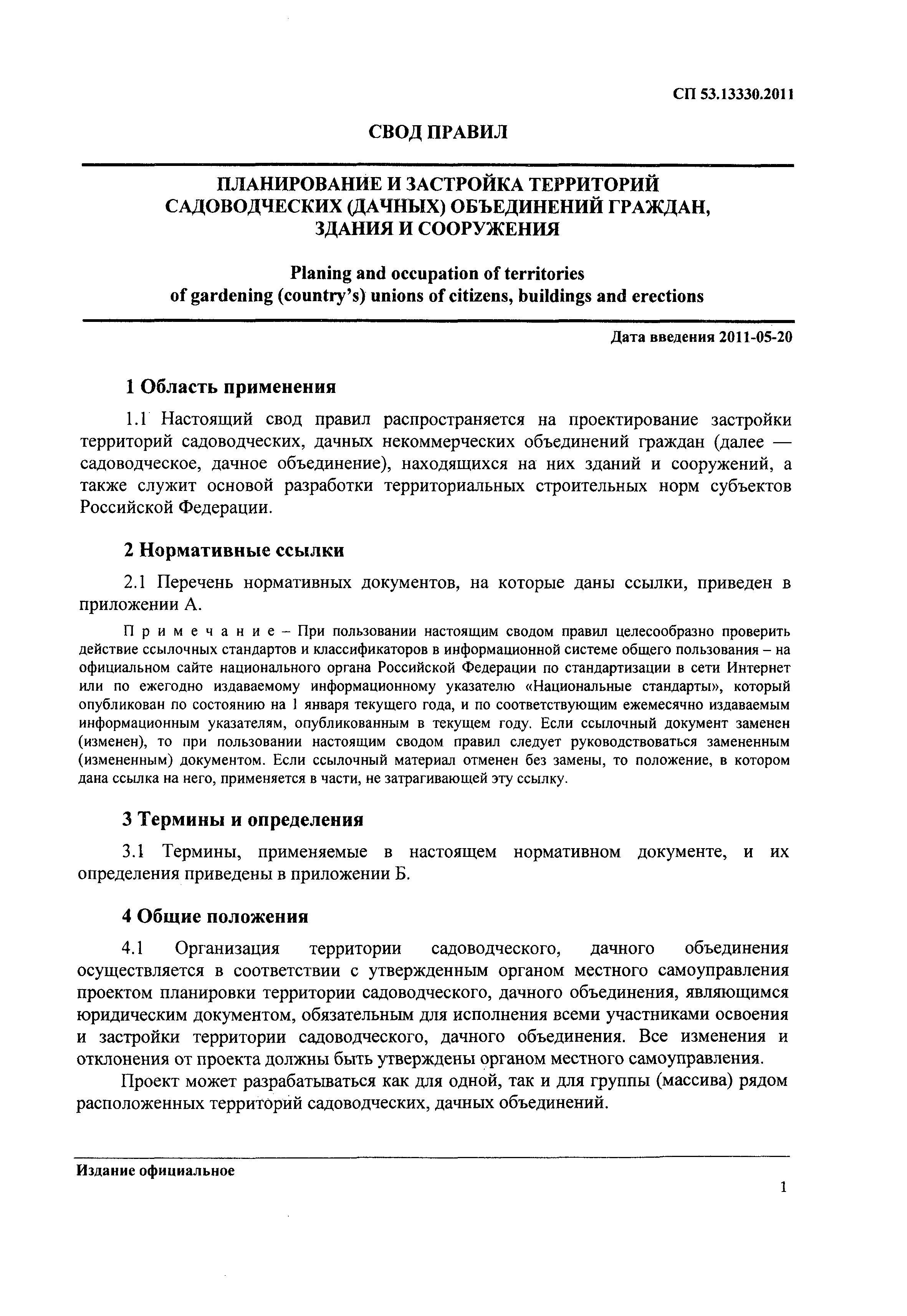 СП 53.13330.2011

СВОД ПРАВИЛ

ПЛАНИРОВАНИЕ И ЗАСТРОЙКА ТЕРРИТОРИЙ САДОВОДЧЕСКИХ (ДАЧНЫХ) ОБЪЕДИНЕНИЙ ГРАЖДАН, ЗДАНИЯ И СООРУЖЕНИЯ

Planing and occupation of territories of gardening (country's) unions of citizens, buildings and erections

Дата введения 2011-05-20

1 Область применения

1.1 Настоящий свод правил распространяется на проектирование застройки территорий садоводческих, дачных некоммерческих объединений граждан (далее — садоводческое, дачное объединение), находящихся на них зданий и сооружений, а также служит основой разработки территориальных строительных норм субъектов Российской Федерации.

2 Нормативные ссылки

2.1 Перечень нормативных документов, на которые даны ссылки, приведен в приложении А.

Примечание – При пользовании настоящим сводом правил целесообразно проверить действие ссылочных стандартов и классификаторов в информационной системе общего пользования – на официальном сайте национального органа Российской Федерации по стандартизации в сети Интернет или по ежегодно издаваемому информационному указателю «Национальные стандарты», который опубликован по состоянию на 1 января текущего года, и по соответствующим ежемесячно издаваемым информационным указателям, опубликованным в текущем году. Если ссылочный документ заменен (изменен), то при пользовании настоящим сводом правил следует руководствоваться замененным (измененным) документом. Если ссылочный материал отменен без замены, то положение, в котором дана ссылка на него, применяется в части, не затрагивающей эту ссылку.

3 Термины и определения

3.1 Термины, применяемые в настоящем нормативном документе, и их определения приведены в приложении Б.

4 Общие положения

4.1 Организация территории садоводческого, дачного объединения осуществляется в соответствии с утвержденным органом местного самоуправления проектом планировки территории садоводческого, дачного объединения, являющимся юридическим документом, обязательным для исполнения всеми участниками освоения и застройки территории садоводческого, дачного объединения. Все изменения и отклонения от проекта должны быть утверждены органом местного самоуправления.

Проект может разрабатываться как для одной, так и для группы (массива) рядом расположенных территорий садоводческих, дачных объединений.

Издание официальное

1